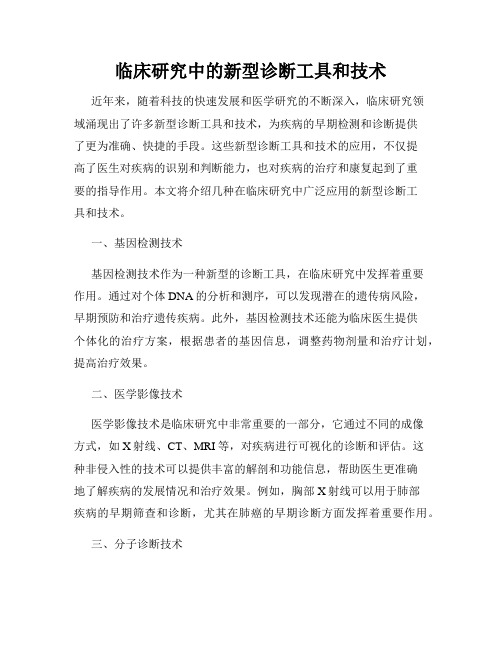 临床研究中的新型诊断工具和技术

近年来，随着科技的快速发展和医学研究的不断深入，临床研究领域涌现出了许多新型诊断工具和技术，为疾病的早期检测和诊断提供了更为准确、快捷的手段。这些新型诊断工具和技术的应用，不仅提高了医生对疾病的识别和判断能力，也对疾病的治疗和康复起到了重要的指导作用。本文将介绍几种在临床研究中广泛应用的新型诊断工具和技术。

一、基因检测技术

基因检测技术作为一种新型的诊断工具，在临床研究中发挥着重要作用。通过对个体DNA的分析和测序，可以发现潜在的遗传病风险，早期预防和治疗遗传疾病。此外，基因检测技术还能为临床医生提供个体化的治疗方案，根据患者的基因信息，调整药物剂量和治疗计划，提高治疗效果。

二、医学影像技术

医学影像技术是临床研究中非常重要的一部分，它通过不同的成像方式，如X射线、CT、MRI等，对疾病进行可视化的诊断和评估。这种非侵入性的技术可以提供丰富的解剖和功能信息，帮助医生更准确地了解疾病的发展情况和治疗效果。例如，胸部X射线可以用于肺部疾病的早期筛查和诊断，尤其在肺癌的早期诊断方面发挥着重要作用。

三、分子诊断技术